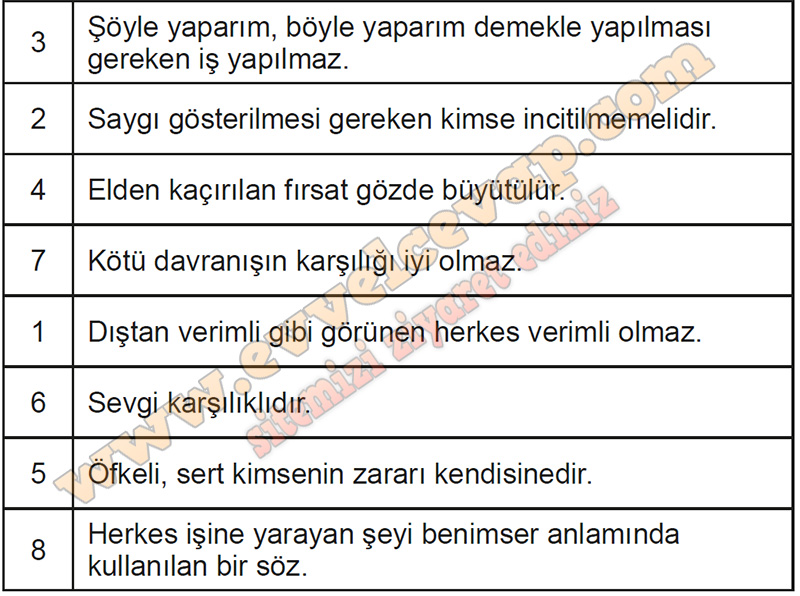 | 3 | Şöyle yaparım, böyle yaparım demekle yapılması gereken iş yapılmaz. |
|---|---|
| 2 | Saygı gösterilmesi gereken kimse incitilmemelidir. |
| 4 | Elden kaçırılan fırsat gözde büyütülür. |
| 7 | Kötü davranışın karşılığı iyi olmaz. |
| 1 | Dıştan verimli gibi görünen herkes verimli olmaz. |
| 6 | Sevgi karşılıklıdır. |
| 5 | Öfkeli, sert kimsenin zararı kendisinedir. |
| 8 | Herkes işine yarayan şeyi benimser anlamında kullanılan bir söz. |

www.evvelcevap.com
sitemizi ziyaret ediniz